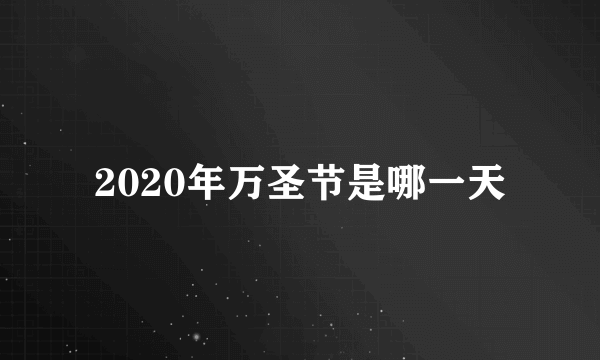 2020年万圣节是哪一天